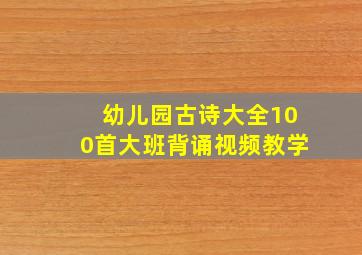 幼儿园古诗大全100首大班背诵视频教学